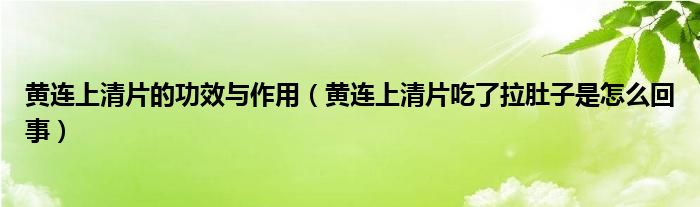 黄连上清片的功效与作用（黄连上清片吃了拉肚子是怎么回事）